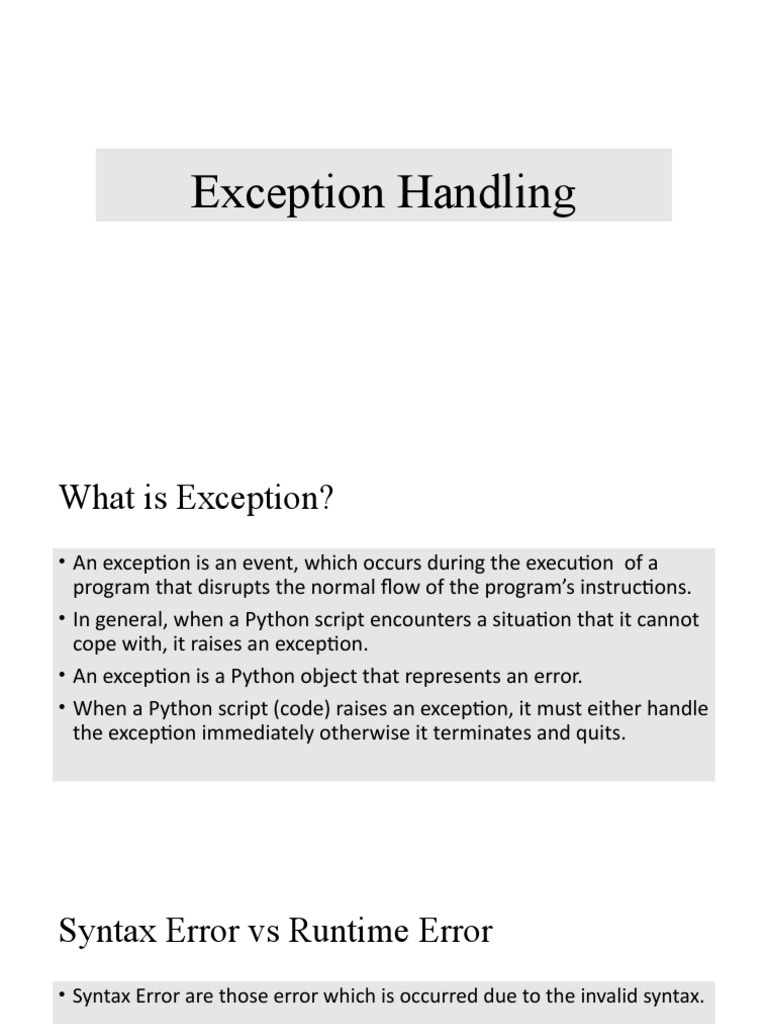 Exception Handling

What is Exception?

• An exception is an event, which occurs during the execution of a program that disrupts the normal flow of the program's instructions.
• In general, when a Python script encounters a situation that it cannot cope with, it raises an exception.
• An exception is a Python object that represents an error.
• When a Python script (code) raises an exception, it must either handle the exception immediately otherwise it terminates and quits.

Syntax Error vs Runtime Error

• Syntax Error are those error which is occurred due to the invalid syntax.